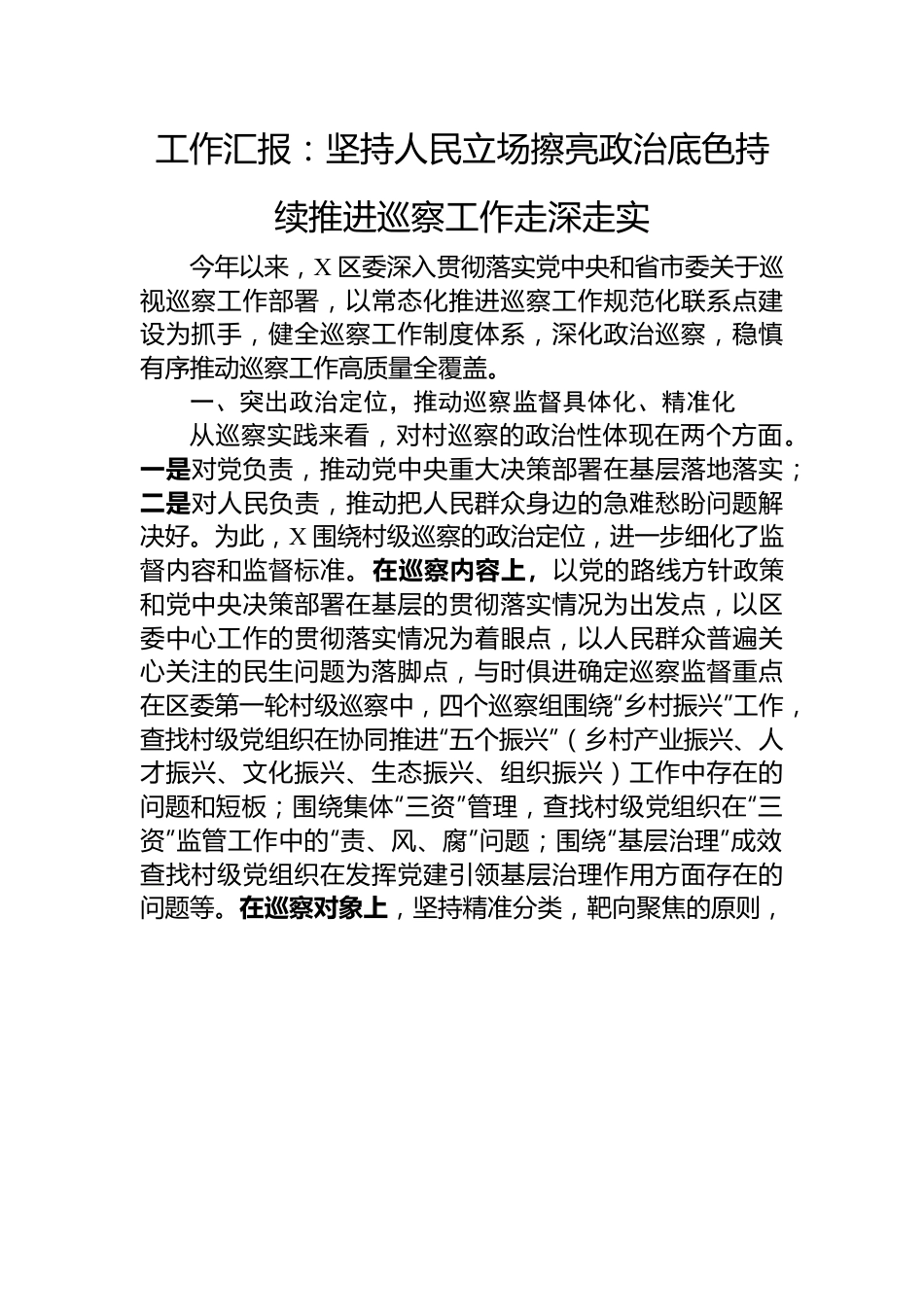 工作汇报：坚持人民立场擦亮政治底色持续推进巡察工作走深走实

今年以来，X 区委深入贯彻落实党中央和省市委关于巡视巡察工作部署，以常态化推进巡察工作规范化联系点建设为抓手，健全巡察工作制度体系，深化政治巡察，稳慎有序推动巡察工作高质量全覆盖。

一、突出政治定位，推动巡察监督具体化、精准化

从巡察实践来看，对村巡察的政治性体现在两个方面。一是对党负责，推动党中央重大决策部署在基层落地落实；二是对人民负责，推动把人民群众身边的急难愁盼问题解决好。为此，X 围绕村级巡察的政治定位，进一步细化了监督内容和监督标准。在巡察内容上，以党的路线方针政策和党中央决策部署在基层的贯彻落实情况为出发点，以区委中心工作的贯彻落实情况为着眼点，以人民群众普遍关心关注的民生问题为落脚点，与时俱进确定巡察监督重点在区委第一轮村级巡察中，四个巡察组围绕“乡村振兴”工作，查找村级党组织在协同推进“五个振兴”（乡村产业振兴、人才振兴、文化振兴、生态振兴、组织振兴）工作中存在的问题和短板；围绕集体“三资”管理，查找村级党组织在“三资”监管工作中的“责、风、腐”问题；围绕“基层治理”成效查找村级党组织在发挥党建引领基层治理作用方面存在的问题等。在巡察对象上，坚持精准分类，靶向聚焦的原则，